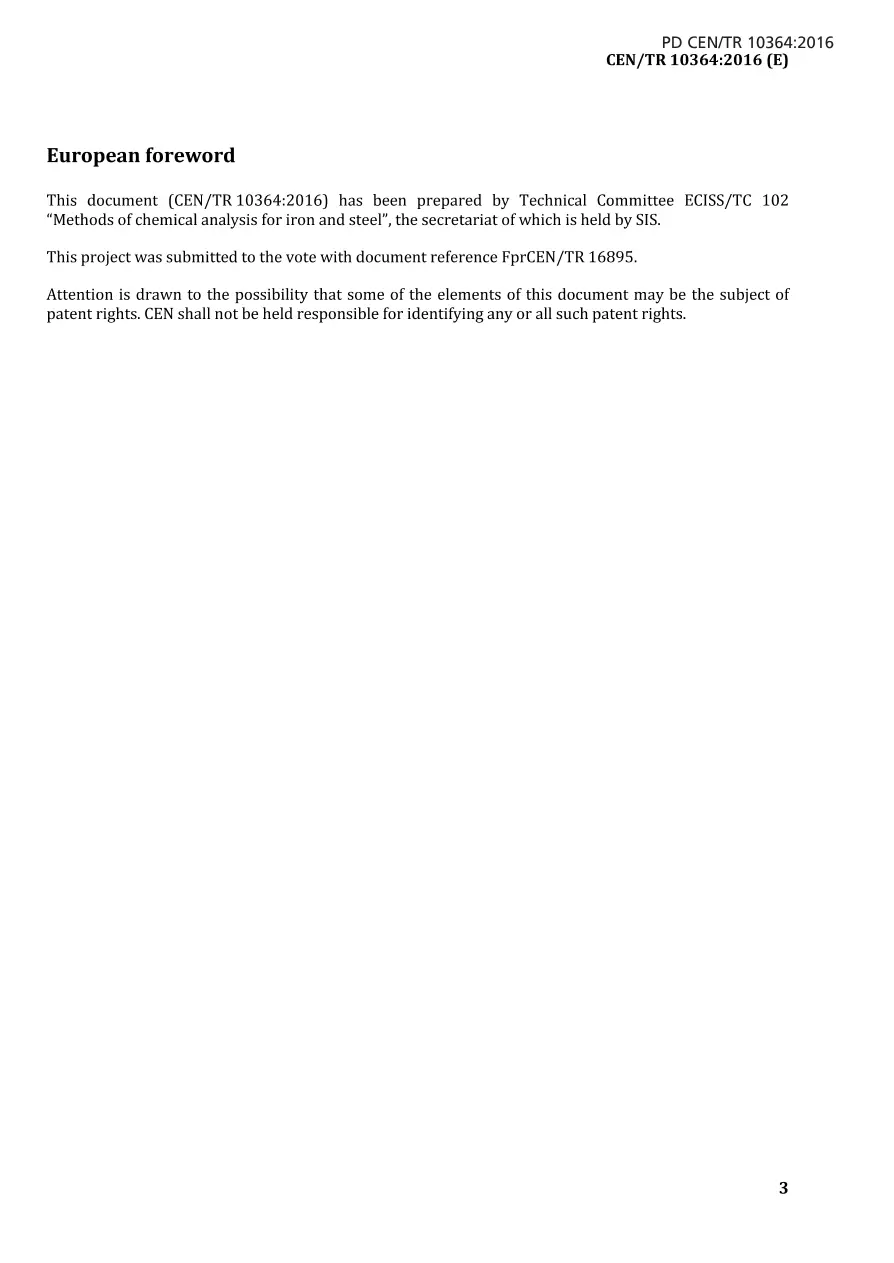 PD CEN/TR 10364:2016
CEN/TR 10364:2016 (E)

European foreword

This document (CEN/TR 10364:2016) has been prepared by Technical Committee ECISS/TC 102 "Methods of chemical analysis for iron and steel", the secretariat of which is held by SIS.

This project was submitted to the vote with document reference FprCEN/TR 16895.

Attention is drawn to the possibility that some of the elements of this document may be the subject of patent rights. CEN shall not be held responsible for identifying any or all such patent rights.

3